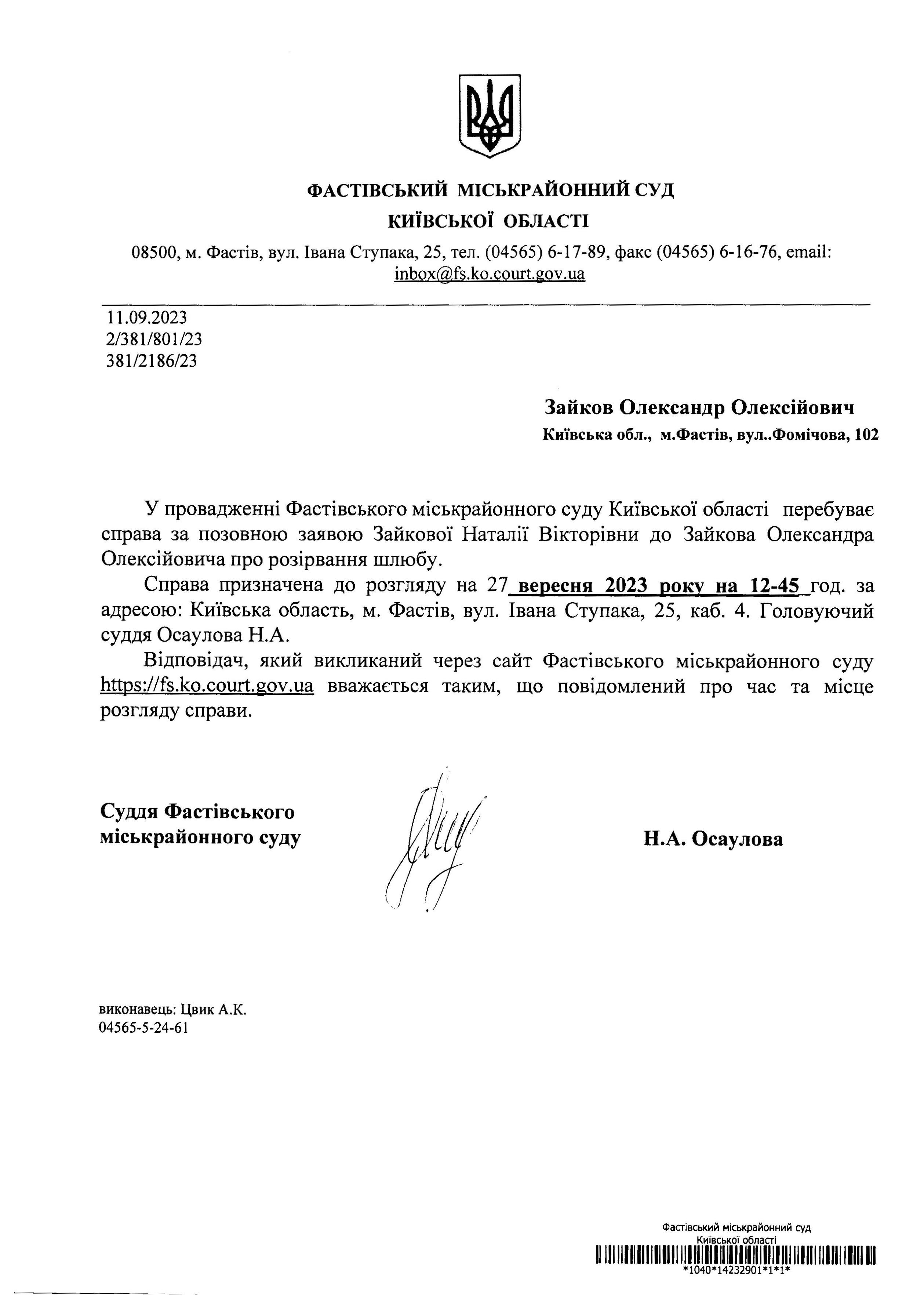 ФАСТІВСЬКИЙ МІСЬКРАЙОННИЙ СУД
КИЇВСЬКОЇ ОБЛАСТІ

08500, м. Фастів, вул. Івана Ступака, 25, тел. (04565) 6-17-89, факс (04565) 6-16-76, email: inbox@fs.ko.court.gov.ua

11.09.2023
2/381/801/23
381/2186/23

Зайков Олександр Олексійович
Київська обл., м.Фастів, вул..Фомічова, 102

У провадженні Фастівського міськрайонного суду Київської області перебуває справа за позовною заявою Зайкової Наталії Вікторівни до Зайкова Олександра Олексійовича про розірвання шлюбу.

Справа призначена до розгляду на 27 вересня 2023 року на 12-45 год. за адресою: Київська область, м. Фастів, вул. Івана Ступака, 25, каб. 4. Головуючий суддя Осаулова Н.А.

Відповідач, який викликаний через сайт Фастівського міськрайонного суду https://fs.ko.court.gov.ua вважається таким, що повідомлений про час та місце розгляду справи.

Суддя Фастівського міськрайонного суду

Н.А. Осаулова

виконавець: Цвик А.К.
04565-5-24-61

Фастівський міськрайонний суд
Київської області
*1040*14232901*1*1*